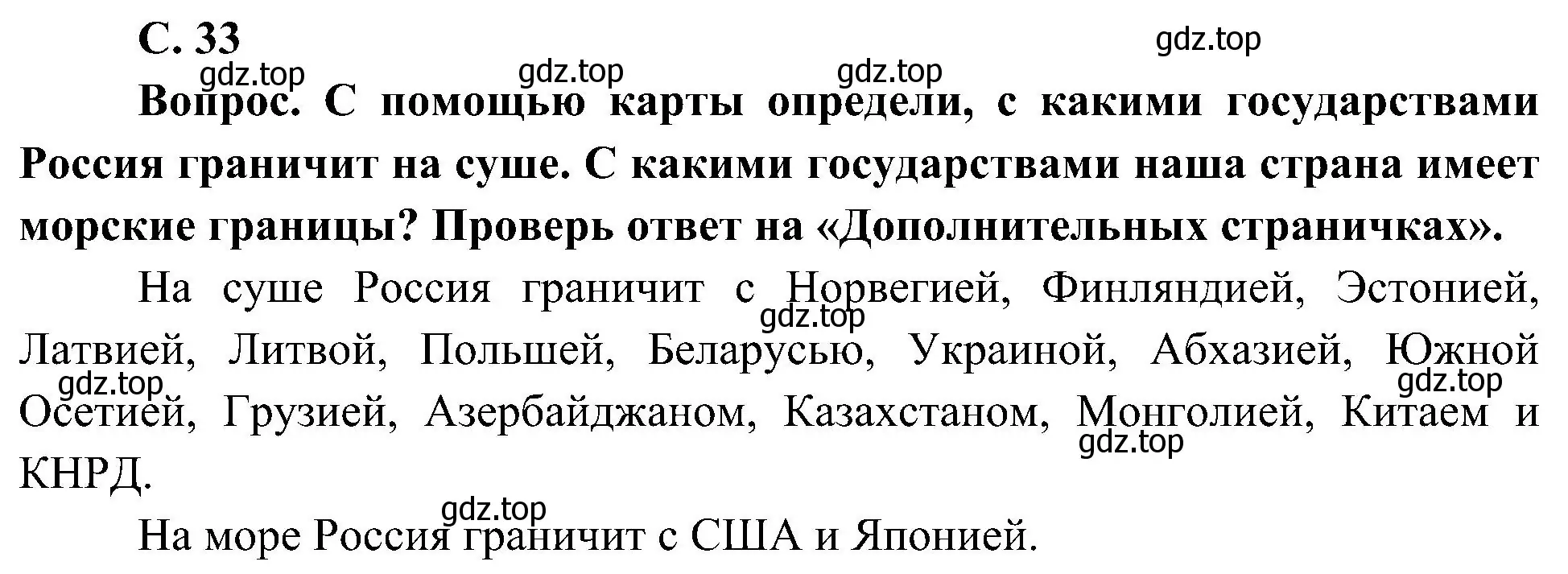 С. 33

gdz.top gdz.top gdz.top gdz.top

Вопрос. С помощью карты определи, с какими государствами Россия граничит на суше. С какими государствами наша страна имеет морские границы? Проверь ответ на «Дополнительных страничках».

На суше Россия граничит с Норвегией, Финляндией, Эстонией, Латвией, Литвой, Польшей, Беларусью, Украиной, Абхазией, Южной Осетией, Грузией, Азербайджаном, Казахстаном, Монголией, Китаем и КНРД.

gdz.top gdz.top gdz.top gdz.top gdz.top

На море Россия граничит с США и Японией.